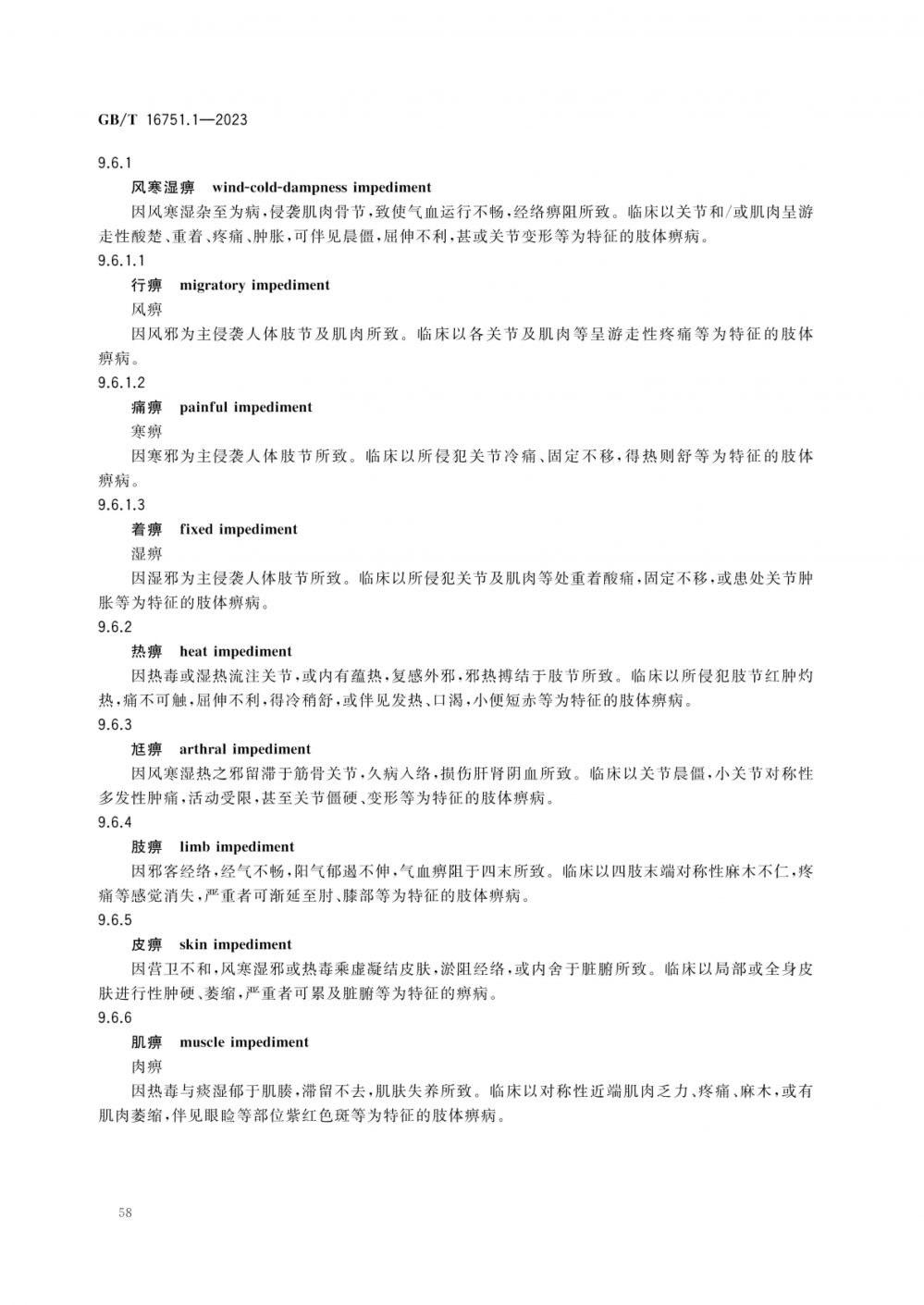 GB/T 16751.1—2023

9.6.1

风寒湿痹 wind-cold-dampness impediment

因风寒湿杂至为病，侵袭肌肉骨节，致使气血运行不畅，经络痹阻所致。临床以关节和/或肌肉呈游走性酸楚、重着、疼痛、肿胀，可伴见晨僵，屈伸不利，甚或关节变形等为特征的肢体痹病。

9.6.1.1

行痹 migratory impediment

风痹

因风邪为主侵袭人体肢节及肌肉所致。临床以各关节及肌肉等呈游走性疼痛等为特征的肢体痹病。

9.6.1.2

痛痹 painful impediment

寒痹

因寒邪为主侵袭人体肢节所致。临床以所侵犯关节冷痛、固定不移，得热则舒等为特征的肢体痹病。

9.6.1.3

着痹 fixed impediment

湿痹

因湿邪为主侵袭人体肢节所致。临床以所侵犯关节及肌肉等处重着酸痛，固定不移，或患处关节肿胀等为特征的肢体痹病。

9.6.2

热痹 heat impediment

因热毒或湿热流注关节，或内有蕴热，复感外邪，邪热搏结于肢节所致。临床以所侵犯肢节红肿灼热，痛不可触，屈伸不利，得冷稍舒，或伴见发热、口渴，小便短赤等为特征的肢体痹病。

9.6.3

尪痹 arthral impediment

因风寒湿热之邪留滞于筋骨关节，久病入络，损伤肝肾阴血所致。临床以关节晨僵，小关节对称性多发性肿痛，活动受限，甚至关节僵硬、变形等为特征的肢体痹病。

9.6.4

肢痹 limb impediment

因邪客经络，经气不畅，阳气郁遏不伸，气血痹阻于四末所致。临床以四肢末端对称性麻木不仁，疼痛等感觉消失，严重者可渐延至肘、膝部等为特征的肢体痹病。

9.6.5

皮痹 skin impediment

因营卫不和，风寒湿邪或热毒乘虚凝结皮肤，淤阻经络，或内舍于脏腑所致。临床以局部或全身皮肤进行性肿硬、萎缩，严重者可累及脏腑等为特征的痹病。

9.6.6

肌痹 muscle impediment

肉痹

因热毒与痰湿郁于肌腠，滞留不去，肌肤失养所致。临床以对称性近端肌肉乏力、疼痛、麻木，或有肌肉萎缩，伴见眼睑等部位紫红色斑等为特征的肢体痹病。

58